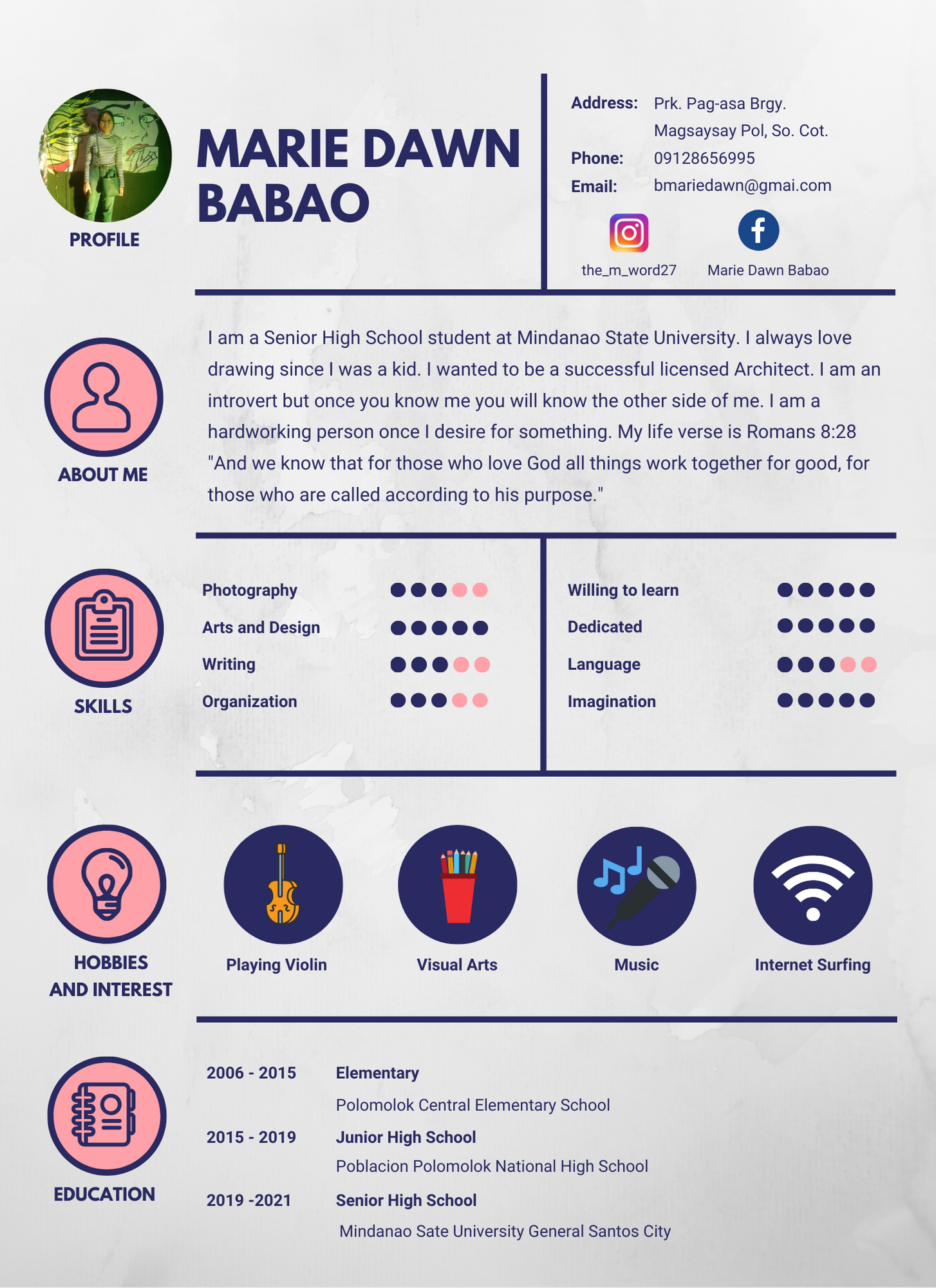 PROFILE

MARIE DAWN BABAO

Address: Prk. Pag-asa Brgy. Magsaysay Pol, So. Cot.
Phone: 09128656995
Email: bmariedawn@gmai.com

the_m_word27
Marie Dawn Babao

ABOUT ME

I am a Senior High School student at Mindanao State University. I always love drawing since I was a kid. I wanted to be a successful licensed Architect. I am an introvert but once you know me you will know the other side of me. I am a hardworking person once I desire for something. My life verse is Romans 8:28 "And we know that for those who love God all things work together for good, for those who are called according to his purpose."

SKILLS

Photography
Arts and Design
Writing
Organization

Willing to learn
Dedicated
Language
Imagination

HOBBIES AND INTEREST

Playing Violin
Visual Arts
Music
Internet Surfing

EDUCATION

2006 - 2015 Elementary
Polomolok Central Elementary School
2015 - 2019 Junior High School
Poblacion Polomolok National High School
2019 -2021 Senior High School
Mindanao Sate University General Santos City